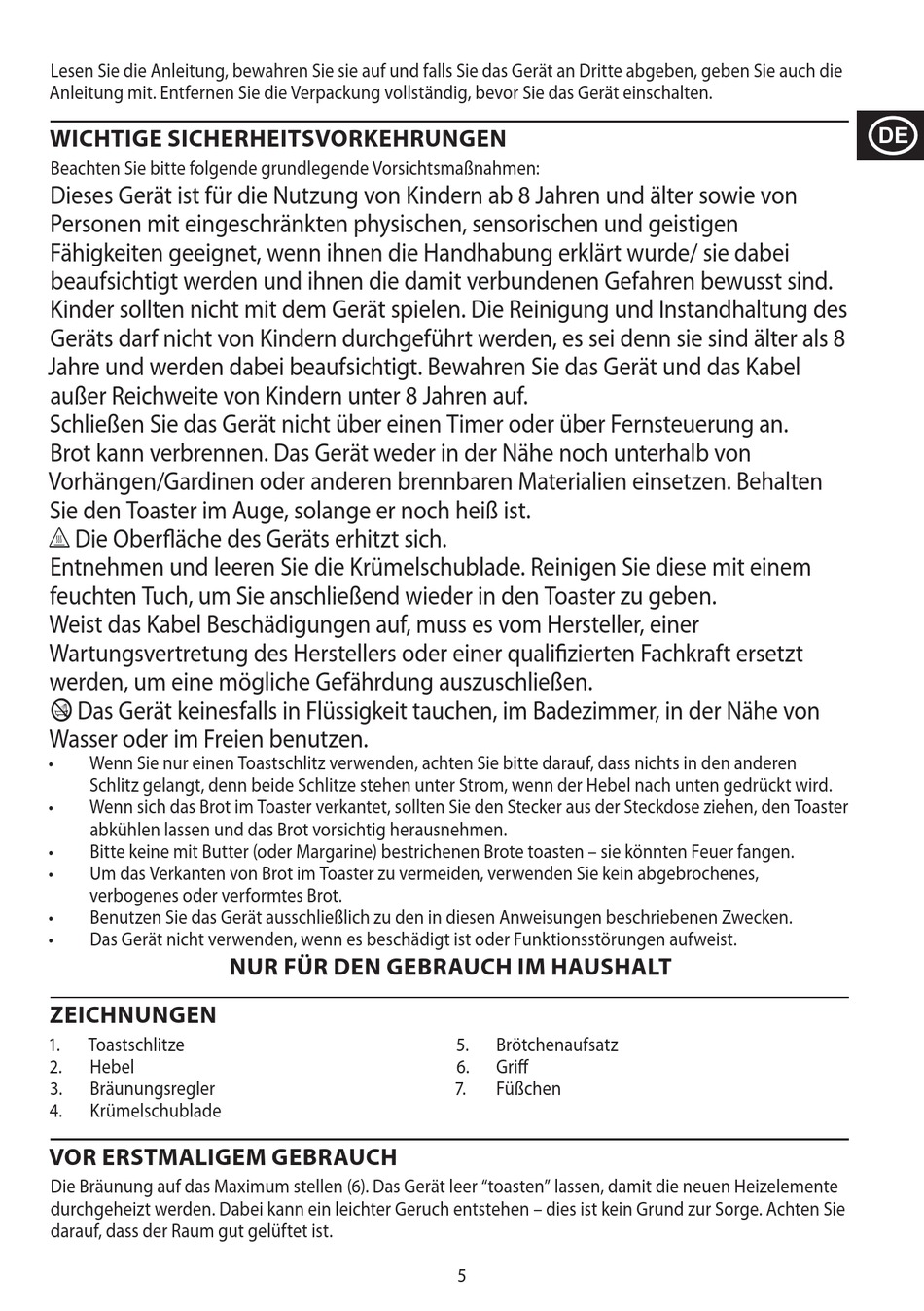 Lesen Sie die Anleitung, bewahren Sie sie auf und falls Sie das Gerät an Dritte abgeben, geben Sie auch die Anleitung mit. Entfernen Sie die Verpackung vollständig, bevor Sie das Gerät einschalten.

DE

WICHTIGE SICHERHEITSVORKEHRUNGEN

Beachten Sie bitte folgende grundlegende Vorsichtsmaßnahmen:

Dieses Gerät ist für die Nutzung von Kindern ab 8 Jahren und älter sowie von Personen mit eingeschränkten physischen, sensorischen und geistigen Fähigkeiten geeignet, wenn ihnen die Handhabung erklärt wurde/ sie dabei beaufsichtigt werden und ihnen die damit verbundenen Gefahren bewusst sind. Kinder sollten nicht mit dem Gerät spielen. Die Reinigung und Instandhaltung des Geräts darf nicht von Kindern durchgeführt werden, es sei denn sie sind älter als 8 Jahre und werden dabei beaufsichtigt. Bewahren Sie das Gerät und das Kabel außer Reichweite von Kindern unter 8 Jahren auf.

Schließen Sie das Gerät nicht über einen Timer oder über Fernsteuerung an.

Brot kann verbrennen. Das Gerät weder in der Nähe noch unterhalb von Vorhängen/Gardinen oder anderen brennbaren Materialien einsetzen. Behalten Sie den Toaster im Auge, solange er noch heiß ist.

Die Oberfläche des Geräts erhitzt sich.

Entnehmen und leeren Sie die Krümelschublade. Reinigen Sie diese mit einem feuchten Tuch, um Sie anschließend wieder in den Toaster zu geben.

Weist das Kabel Beschädigungen auf, muss es vom Hersteller, einer Wartungsvertretung des Herstellers oder einer qualifizierten Fachkraft ersetzt werden, um eine mögliche Gefährdung auszuschließen.

Das Gerät keinesfalls in Flüssigkeit tauchen, im Badezimmer, in der Nähe von Wasser oder im Freien benutzen.

• Wenn Sie nur einen Toastschlitz verwenden, achten Sie bitte darauf, dass nichts in den anderen Schlitz gelangt, denn beide Schlitze stehen unter Strom, wenn der Hebel nach unten gedrückt wird.
• Wenn sich das Brot im Toaster verkantet, sollten Sie den Stecker aus der Steckdose ziehen, den Toaster abkühlen lassen und das Brot vorsichtig herausnehmen.
• Bitte keine mit Butter (oder Margarine) bestrichenen Brote toasten – sie könnten Feuer fangen.
• Um das Verkanten von Brot im Toaster zu vermeiden, verwenden Sie kein abgebrochenes, verbogenes oder verformtes Brot.
• Benutzen Sie das Gerät ausschließlich zu den in diesen Anweisungen beschriebenen Zwecken.
• Das Gerät nicht verwenden, wenn es beschädigt ist oder Funktionsstörungen aufweist.

NUR FÜR DEN GEBRAUCH IM HAUSHALT

ZEICHNUNGEN

1. Toastschlitze
2. Hebel
3. Bräunungsregler
4. Krümelschublade

5. Brötchenaufsatz
6. Griff
7. Füßchen

VOR ERSTMALIGEM GEBRAUCH

Die Bräunung auf das Maximum stellen (6). Das Gerät leer “toasten” lassen, damit die neuen Heizelemente durchgeheizt werden. Dabei kann ein leichter Geruch entstehen – dies ist kein Grund zur Sorge. Achten Sie darauf, dass der Raum gut gelüftet ist.

5